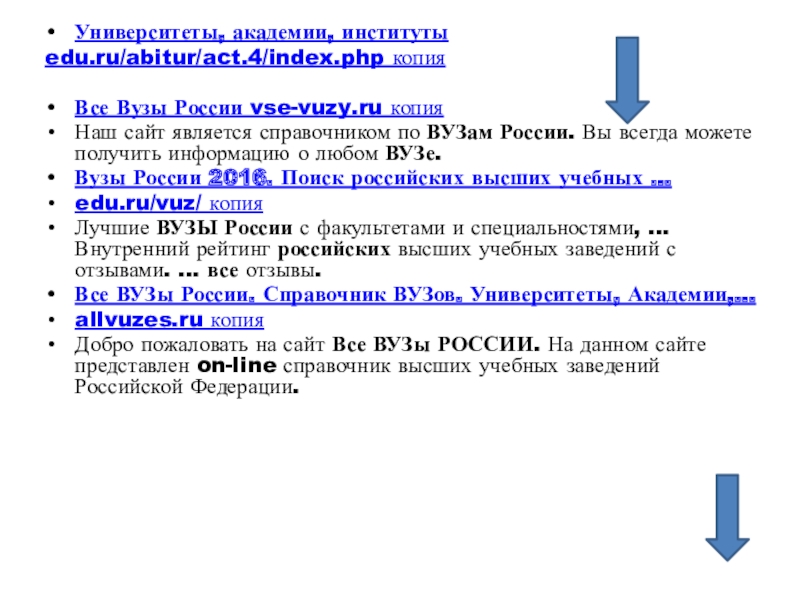 • Университеты, академии, институты
edu.ru/abitur/act.4/index.php копия

• Все Вузы России vse-vuzy.ru копия
• Наш сайт является справочником по ВУЗам России. Вы всегда можете получить информацию о любом ВУЗе.
• Вузы России 2016. Поиск российских высших учебных ...
• edu.ru/vuz/ копия
• Лучшие ВУЗЫ России с факультетами и специальностями, ... Внутренний рейтинг российских высших учебных заведений с отзывами. ... все отзывы.
• Все ВУЗы России. Справочник ВУЗов. Университеты, Академии,...
• allvuzes.ru копия
• Добро пожаловать на сайт Все ВУЗы РОССИИ. На данном сайте представлен on-line справочник высших учебных заведений Российской Федерации.